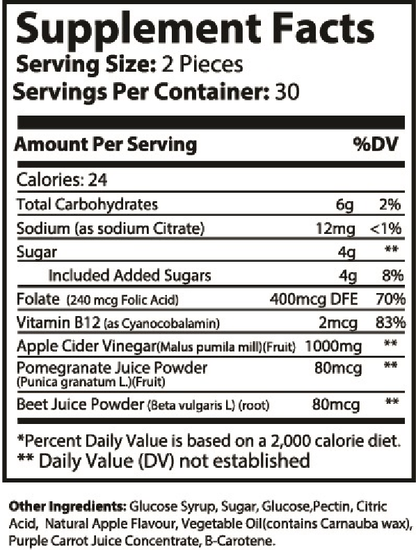 Supplement Facts
Serving Size: 2 Pieces
Servings Per Container: 30

| Amount Per Serving | | %DV |
|---|---|---|
| Calories: 24 | | |
| Total Carbohydrates | 6g | 2% |
| Sodium (as sodium Citrate) | 12mg | <1% |
| Sugar | 4g | ** |
| Included Added Sugars | 4g | 8% |
| Folate (240 mcg Folic Acid) | 400mcg DFE | 70% |
| Vitamin B12 (as Cyanocobalamin) | 2mcg | 83% |
| Apple Cider Vinegar(Malus pumila mill)(Fruit) | 1000mg | ** |
| Pomegranate Juice Powder (Punica granatum L.)(Fruit) | 80mcg | ** |
| Beet Juice Powder (Beta vulgaris L) (root) | 80mcg | ** |

*Percent Daily Value is based on a 2,000 calorie diet.
** Daily Value (DV) not established

Other Ingredients: Glucose Syrup, Sugar, Glucose,Pectin, Citric Acid, Natural Apple Flavour, Vegetable Oil(contains Carnauba wax), Purple Carrot Juice Concentrate, B-Carotene.